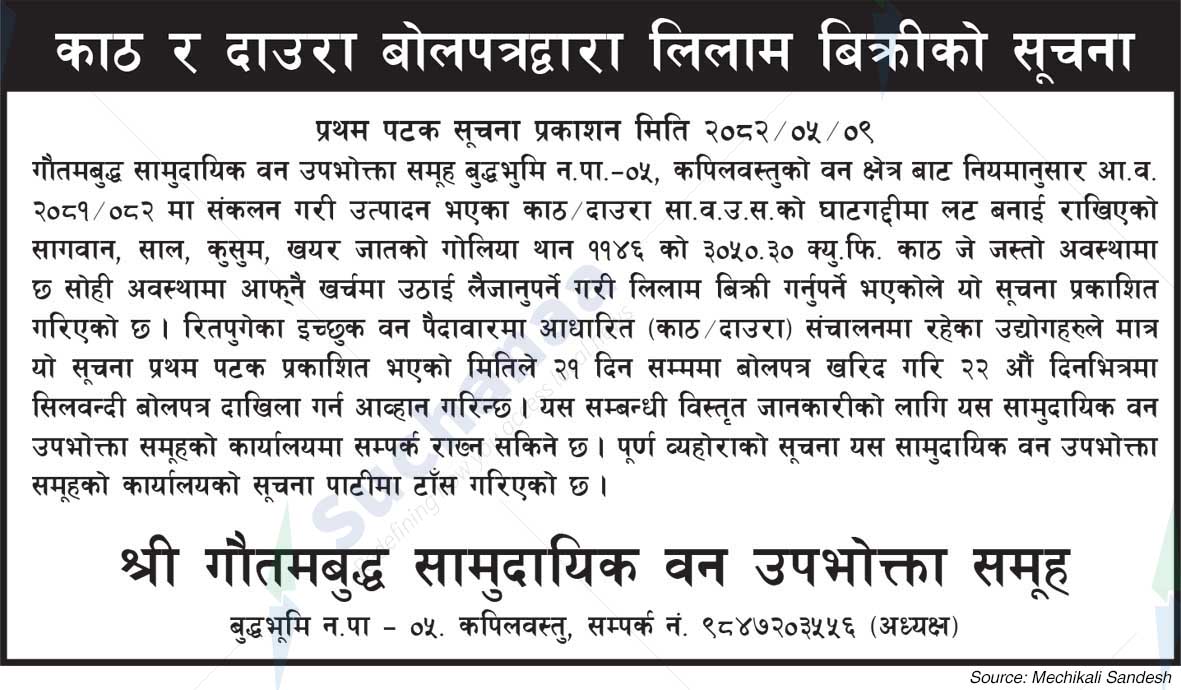 काठ र दाउरा बोलपत्रद्वारा लिलाम बिक्रीको सूचना

प्रथम पटक सूचना प्रकाशन मिति २०८२/०५/०९

गौतमबुद्ध सामुदायिक वन उपभोक्ता समूह बुद्धभुमि न.पा.-०५, कपिलवस्तुको वन क्षेत्र बाट नियमानुसार आ.व. २०८१/०८२ मा संकलन गरी उत्पादन भएका काठ/दाउरा सा.व.उ.स.को घाटगद्दीमा लट बनाई राखिएको सागवान, साल, कुसुम, खयर जातको गोलिया थान ११४६ को ३०५०.३० क्यु.फि. काठ जे जस्तो अवस्थामा छ सोही अवस्थामा आफ्नै खर्चमा उठाई लैजानुपर्ने गरी लिलाम बिक्री गर्नुपर्ने भएकोले यो सूचना प्रकाशित गरिएको छ। रितपुगेका इच्छुक वन पैदावारमा आधारित (काठ/दाउरा) संचालनमा रहेका उद्योगहरुले मात्र यो सूचना प्रथम पटक प्रकाशित भएको मितिले २१ दिन सम्ममा बोलपत्र खरिद गरि २२ औं दिनभित्रमा सिलवन्दी बोलपत्र दाखिला गर्न आव्हान गरिन्छ। यस सम्बन्धी विस्तृत जानकारीको लागि यस सामुदायिक वन उपभोक्ता समूहको कार्यालयमा सम्पर्क राख्न सकिने छ। पूर्ण व्यहोराको सूचना यस सामुदायिक वन उपभोक्ता समूहको कार्यालयको सूचना पाटीमा टाँस गरिएको छ।

श्री गौतमबुद्ध सामुदायिक वन उपभोक्ता समूह

बुद्धभूमि न.पा - ०५. कपिलवस्तु, सम्पर्क नं. ९८४७२०३५५६ (अध्यक्ष)

Source: Mechikali Sandesh